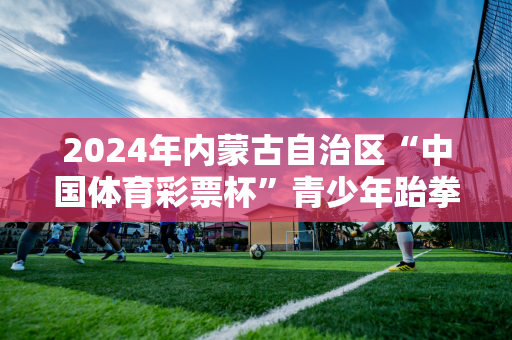 2024年内蒙古自治区“中国体育彩票杯”青少年跆拳